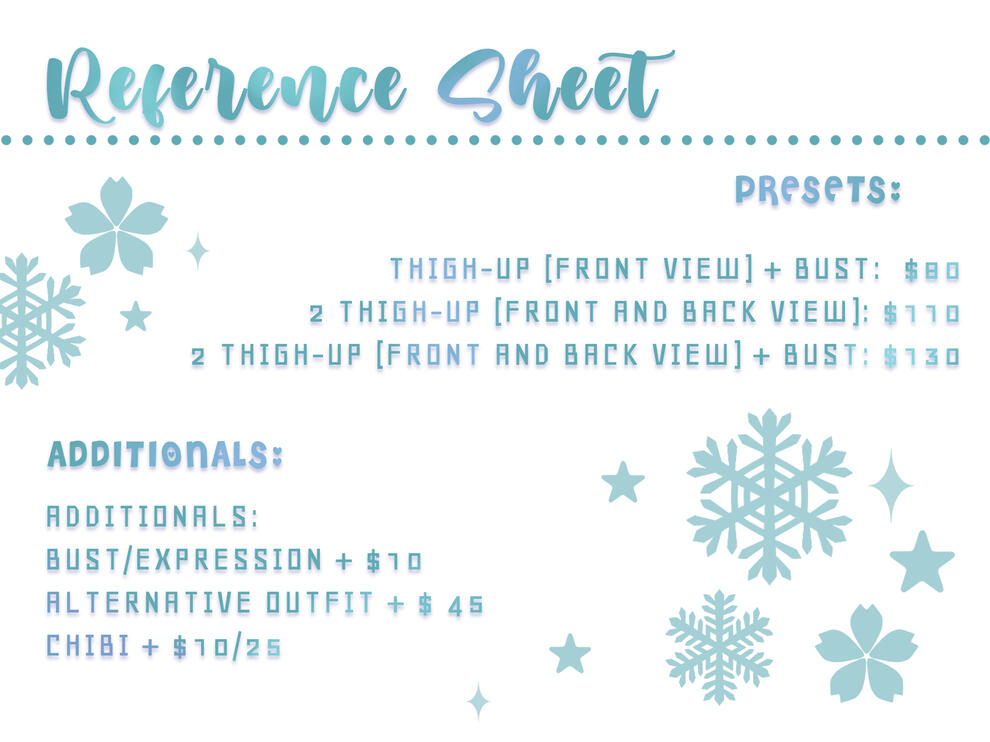 Reference Sheet

PRESETS:

THIGH-UP [FRONT VIEW] + BUST: $80
2 THIGH-UP [FRONT AND BACK VIEW]: $110
2 THIGH-UP [FRONT AND BACK VIEW] + BUST: $130

ADDITIONALS:

ADDITIONALS:
BUST/EXPRESSION + $10
ALTERNATIVE OUTFIT + $ 45
CHIBI + $10/25